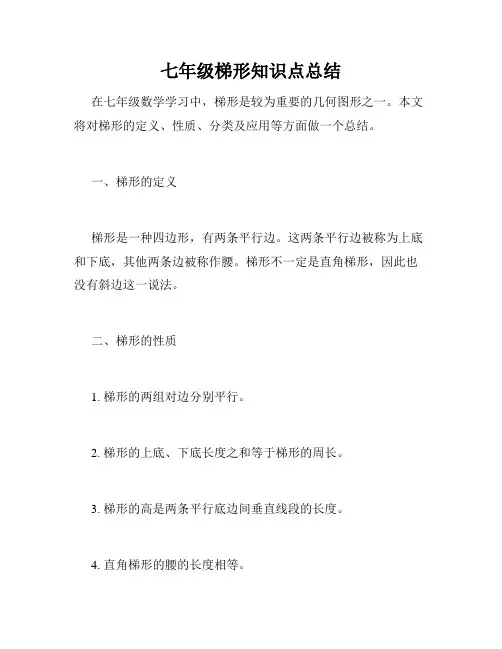 七年级梯形知识点总结

在七年级数学学习中，梯形是较为重要的几何图形之一。本文将对梯形的定义、性质、分类及应用等方面做一个总结。

一、梯形的定义

梯形是一种四边形，有两条平行边。这两条平行边被称为上底和下底，其他两条边被称作腰。梯形不一定是直角梯形，因此也没有斜边这一说法。

二、梯形的性质

1. 梯形的两组对边分别平行。

2. 梯形的上底、下底长度之和等于梯形的周长。

3. 梯形的高是两条平行底边间垂直线段的长度。

4. 直角梯形的腰的长度相等。